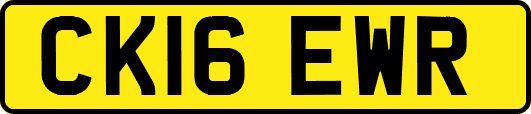 CK16 EWR